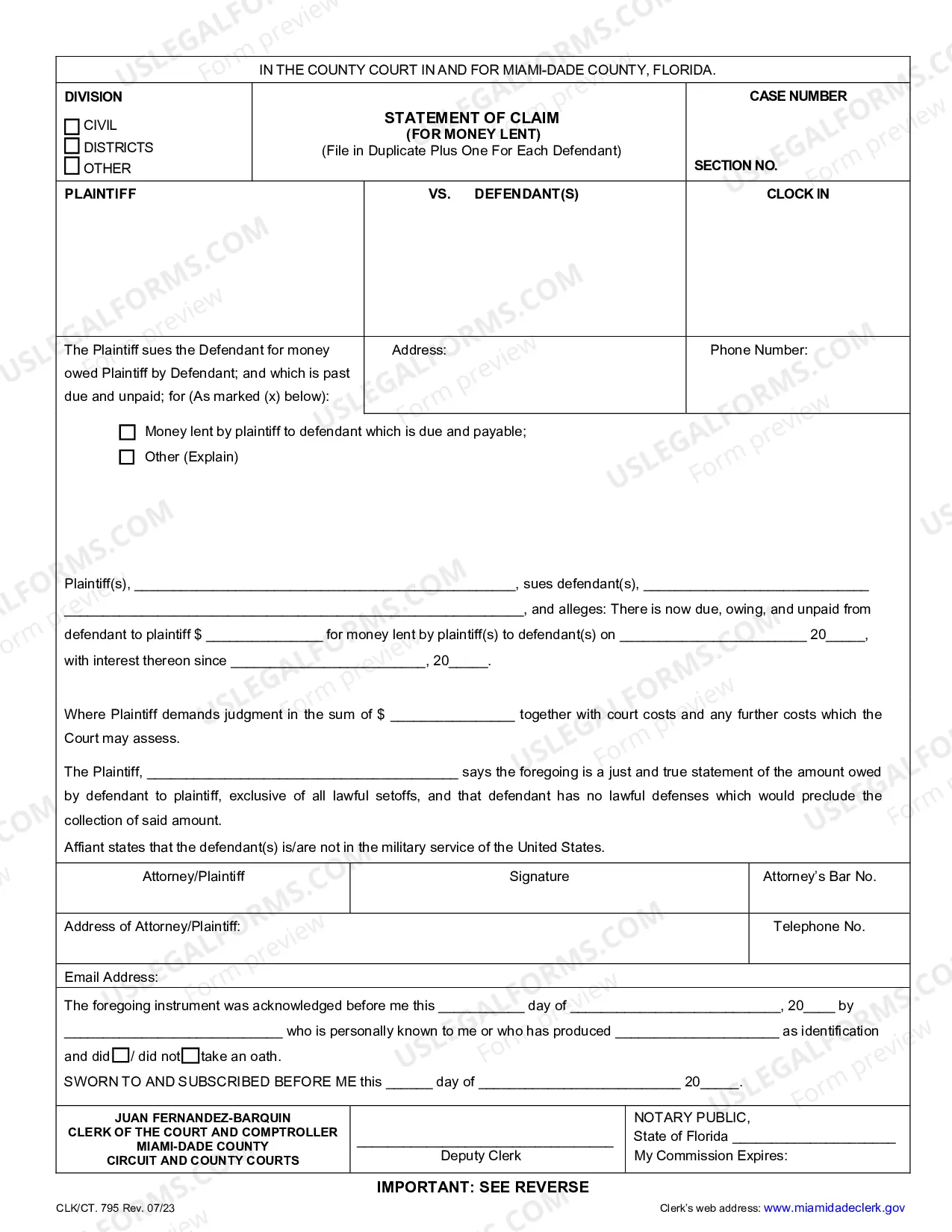 IN THE COUNTY COURT IN AND FOR MIAMI-DADE COUNTY, FLORIDA.

DIVISION
☐ CIVIL
☐ DISTRICTS
☐ OTHER

STATEMENT OF CLAIM
(FOR MONEY LENT)
(File in Duplicate Plus One For Each Defendant)

CASE NUMBER

SECTION NO.

PLAINTIFF

VS. DEFENDANT(S)

CLOCK IN

The Plaintiff sues the Defendant for money owed Plaintiff by Defendant; and which is past due and unpaid; for (As marked (x) below):

Address:

Phone Number:

☐ Money lent by plaintiff to defendant which is due and payable;
☐ Other (Explain)

Plaintiff(s), ____, sues defendant(s), ____ ____, and alleges: There is now due, owing, and unpaid from defendant to plaintiff $ ____ for money lent by plaintiff(s) to defendant(s) on ____ 20____, with interest thereon since ____, 20____.

Where Plaintiff demands judgment in the sum of $ ____ together with court costs and any further costs which the Court may assess.

The Plaintiff, ____ says the foregoing is a just and true statement of the amount owed by defendant to plaintiff, exclusive of all lawful setoffs, and that defendant has no lawful defenses which would preclude the collection of said amount.

Affiant states that the defendant(s) is/are not in the military service of the United States.

Attorney/Plaintiff
Signature
Attorney's Bar No.

Address of Attorney/Plaintiff:
Telephone No.

Email Address:

The foregoing instrument was acknowledged before me this ____ day of ____, 20____ by ____ who is personally known to me or who has produced ____ as identification and did ☐/ did not ☐ take an oath.

SWORN TO AND SUBSCRIBED BEFORE ME this ____ day of ____ 20____.

JUAN FERNANDEZ-BARQUIN
CLERK OF THE COURT AND COMPTROLLER
MIAMI-DADE COUNTY
CIRCUIT AND COUNTY COURTS

____
Deputy Clerk

NOTARY PUBLIC,
State of Florida ____
My Commission Expires:

IMPORTANT: SEE REVERSE

CLK/CT. 795 Rev. 07/23

Clerk's web address: www.miamidadeclerk.gov

USLEGALFORMS.COM Form preview